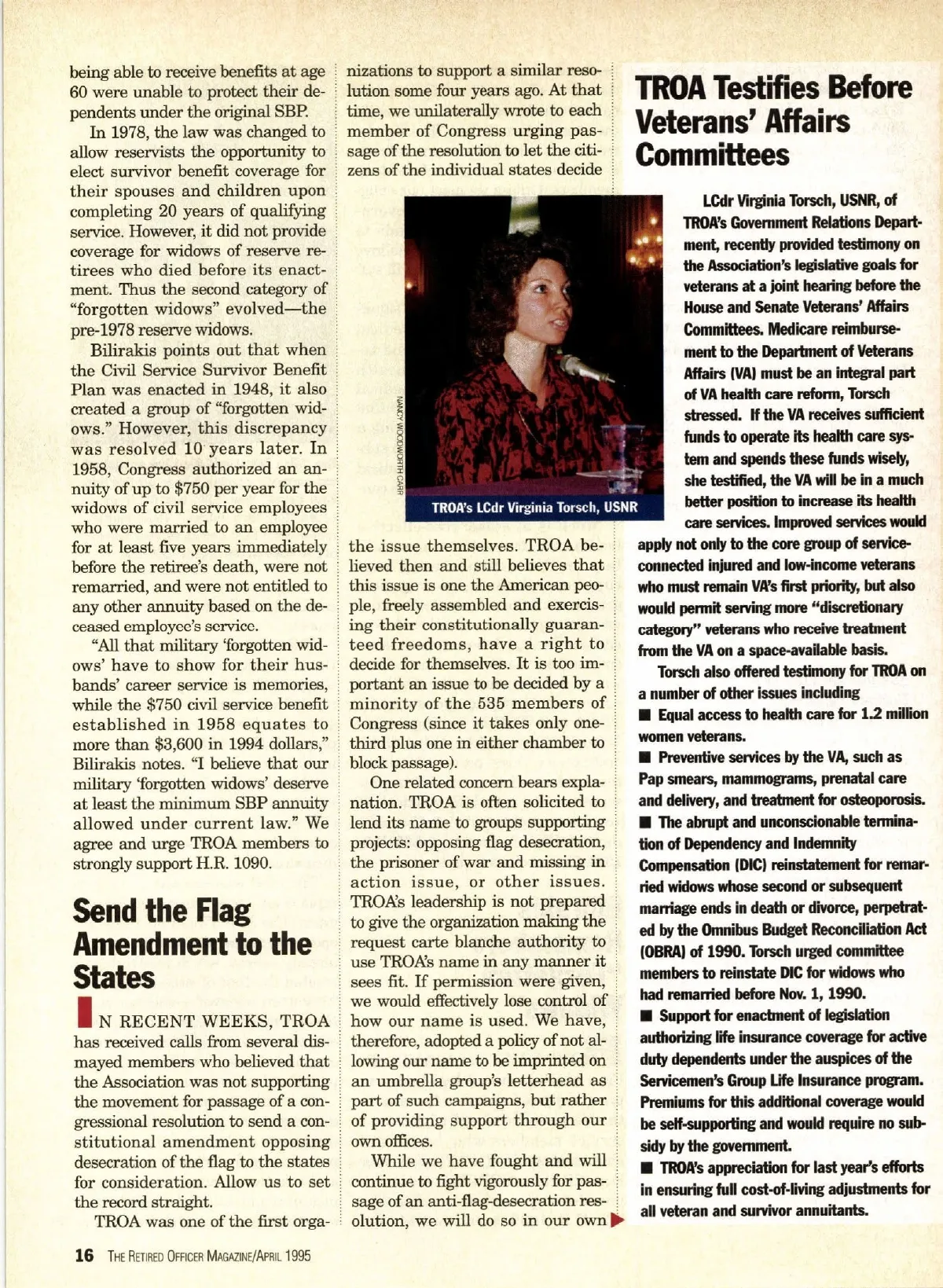 being able to receive benefits at age 60 were unable to protect their dependents under the original SBP.

In 1978, the law was changed to allow reservists the opportunity to elect survivor benefit coverage for their spouses and children upon completing 20 years of qualifying service. However, it did not provide coverage for widows of reserve retirees who died before its enactment. Thus the second category of "forgotten widows" evolved—the pre-1978 reserve widows.

Bilirakis points out that when the Civil Service Survivor Benefit Plan was enacted in 1948, it also created a group of "forgotten widows." However, this discrepancy was resolved 10 years later. In 1958, Congress authorized an annuity of up to $750 per year for the widows of civil service employees who were married to an employee for at least five years immediately before the retiree's death, were not remarried, and were not entitled to any other annuity based on the deceased employee's service.

"All that military 'forgotten widows' have to show for their husbands' career service is memories, while the $750 civil service benefit established in 1958 equates to more than $3,600 in 1994 dollars," Bilirakis notes. "I believe that our military 'forgotten widows' deserve at least the minimum SBP annuity allowed under current law." We agree and urge TROA members to strongly support H.R. 1090.

Send the Flag Amendment to the States

IN RECENT WEEKS, TROA has received calls from several dismayed members who believed that the Association was not supporting the movement for passage of a congressional resolution to send a constitutional amendment opposing desecration of the flag to the states for consideration. Allow us to set the record straight.

TROA was one of the first organizations to support a similar resolution some four years ago. At that time, we unilaterally wrote to each member of Congress urging passage of the resolution to let the citizens of the individual states decide

NANCY WOODWORTH CARR

TROA's LCdr Virginia Torsch, USNR

the issue themselves. TROA believed then and still believes that this issue is one the American people, freely assembled and exercising their constitutionally guaranteed freedoms, have a right to decide for themselves. It is too important an issue to be decided by a minority of the 535 members of Congress (since it takes only one-third plus one in either chamber to block passage).

One related concern bears explanation. TROA is often solicited to lend its name to groups supporting projects: opposing flag desecration, the prisoner of war and missing in action issue, or other issues. TROA's leadership is not prepared to give the organization making the request carte blanche authority to use TROA's name in any manner it sees fit. If permission were given, we would effectively lose control of how our name is used. We have, therefore, adopted a policy of not allowing our name to be imprinted on an umbrella group's letterhead as part of such campaigns, but rather of providing support through our own offices.

While we have fought and will continue to fight vigorously for passage of an anti-flag-desecration resolution, we will do so in our own

TROA Testifies Before Veterans' Affairs Committees

LCdr Virginia Torsch, USNR, of TROA's Government Relations Department, recently provided testimony on the Association's legislative goals for veterans at a joint hearing before the House and Senate Veterans' Affairs Committees. Medicare reimbursement to the Department of Veterans Affairs (VA) must be an integral part of VA health care reform, Torsch stressed. If the VA receives sufficient funds to operate its health care system and spends these funds wisely, she testified, the VA will be in a much better position to increase its health care services. Improved services would apply not only to the core group of service-connected injured and low-income veterans who must remain VA's first priority, but also would permit serving more "discretionary category" veterans who receive treatment from the VA on a space-available basis.

Torsch also offered testimony for TROA on a number of other issues including

■ Equal access to health care for 1.2 million women veterans.

■ Preventive services by the VA, such as Pap smears, mammograms, prenatal care and delivery, and treatment for osteoporosis.

■ The abrupt and unconscionable termination of Dependency and Indemnity Compensation (DIC) reinstatement for remarried widows whose second or subsequent marriage ends in death or divorce, perpetrated by the Omnibus Budget Reconciliation Act (OBRA) of 1990. Torsch urged committee members to reinstate DIC for widows who had remarried before Nov. 1, 1990.

■ Support for enactment of legislation authorizing life insurance coverage for active duty dependents under the auspices of the Servicemen's Group Life Insurance program. Premiums for this additional coverage would be self-supporting and would require no subsidy by the government.

■ TROA's appreciation for last year's efforts in ensuring full cost-of-living adjustments for all veteran and survivor annuitants.

16 THE RETIRED OFFICER MAGAZINE/APRIL 1995